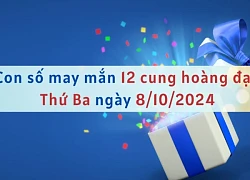 Con số may mắn 12 cung hoàng đạ
Thứ Ba ngày 8/10/2024